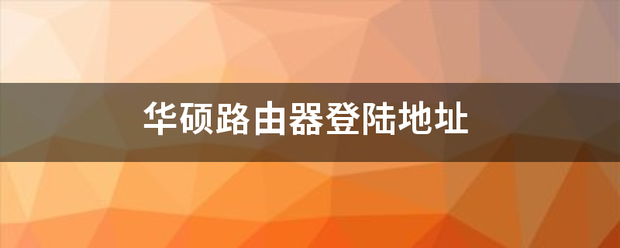 华硕路由器登陆地址